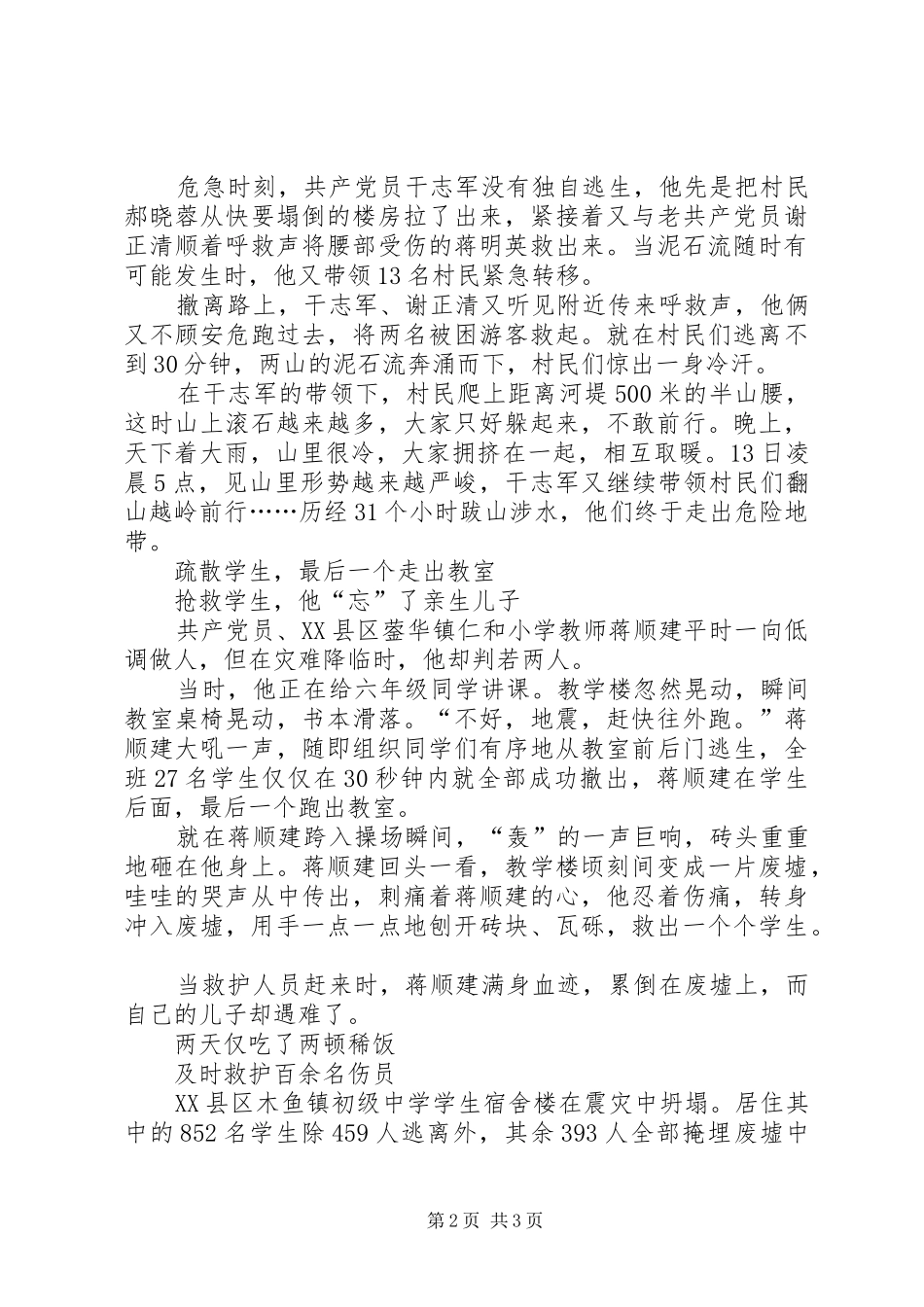 危急时刻，共产党员干志军没有独自逃生，他先是把村民郝晓蓉从快要塌倒的楼房拉了出来，紧接着又与老共产党员谢正清顺着呼救声将腰部受伤的蒋明英救出来。当泥石流随时有可能发生时，他又带领13名村民紧急转移。

撤离路上，干志军、谢正清又听见附近传来呼救声，他俩又不顾安危跑过去，将两名被困游客救起。就在村民们逃离不到30分钟，两山的泥石流奔涌而下，村民们惊出一身冷汗。

在干志军的带领下，村民爬上距离河堤500米的半山腰，这时山上滚石越来越多，大家只好躲起来，不敢前行。晚上，天下着大雨，山里很冷，大家拥挤在一起，相互取暖。13日凌晨5点，见山里形势越来越严峻，干志军又继续带领村民们翻山越岭前行……历经31个小时跋山涉水，他们终于走出危险地带。

疏散学生，最后一个走出教室

抢救学生，他“忘”了亲生儿子

共产党员、XX县区蓥华镇仁和小学教师蒋顺建平时一向低调做人，但在灾难降临时，他却判若两人。

当时，他正在给六年级同学讲课。教学楼忽然晃动，瞬间教室桌椅晃动，书本滑落。“不好，地震，赶快往外跑。”蒋顺建大吼一声，随即组织同学们有序地从教室前后门逃生，全班27名学生仅仅在30秒钟内就全部成功撤出，蒋顺建在学生后面，最后一个跑出教室。

就在蒋顺建跨入操场瞬间，“轰”的一声巨响，砖头重重地砸在他身上。蒋顺建回头一看，教学楼顷刻间变成一片废墟，哇哇的哭声从中传出，刺痛着蒋顺建的心，他忍着伤痛，转身冲入废墟，用手一点一点地刨开砖块、瓦砾，救出一个个学生。

当救护人员赶来时，蒋顺建满身血迹，累倒在废墟上，而自己的儿子却遇难了。

两天仅吃了两顿稀饭

及时救护百余名伤员

XX县区木鱼镇初级中学学生宿舍楼在震灾中坍塌。居住其中的852名学生除459人逃离外，其余393人全部掩埋废墟中

第2页 共3页